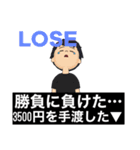 LOSE

勝負に負けた…
3500円を手渡した▼